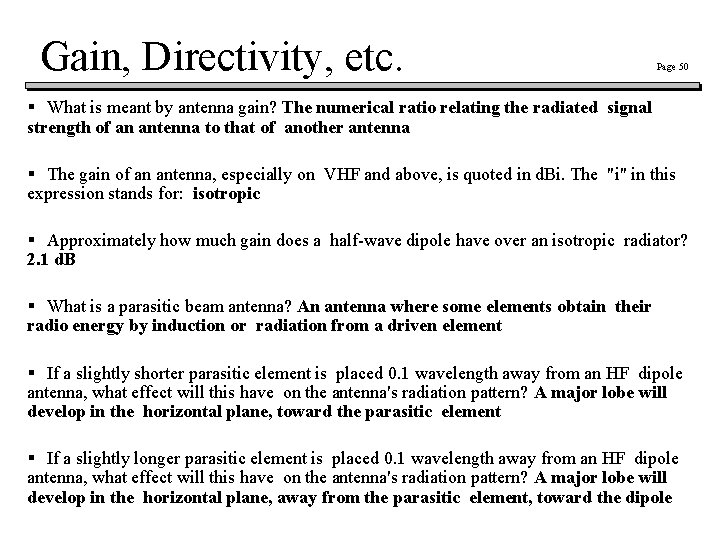 Gain, Directivity, etc.

Page 50

▪ What is meant by antenna gain? The numerical ratio relating the radiated signal strength of an antenna to that of another antenna

▪ The gain of an antenna, especially on VHF and above, is quoted in dBi. The "i" in this expression stands for: isotropic

▪ Approximately how much gain does a half-wave dipole have over an isotropic radiator? 2.1 dB

▪ What is a parasitic beam antenna? An antenna where some elements obtain their radio energy by induction or radiation from a driven element

▪ If a slightly shorter parasitic element is placed 0.1 wavelength away from an HF dipole antenna, what effect will this have on the antenna's radiation pattern? A major lobe will develop in the horizontal plane, toward the parasitic element

▪ If a slightly longer parasitic element is placed 0.1 wavelength away from an HF dipole antenna, what effect will this have on the antenna's radiation pattern? A major lobe will develop in the horizontal plane, away from the parasitic element, toward the dipole